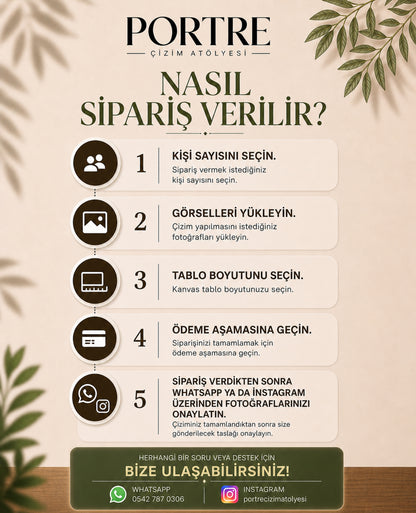 PORTRE
ÇİZİM ATÖLYESİ

NASIL SİPARİŞ VERİLİR?

1
KİŞİ SAYISINI SEÇİN.
Sipariş vermek istediğiniz kişi sayısını seçin.

2
GÖRSELLERİ YÜKLEYİN.
Çizim yapılmasını istediğiniz fotoğrafları yükleyin.

3
TABLO BOYUTUNU SEÇİN.
Kanvas tablo boyutunuzu seçin.

4
ÖDEME AŞAMASINA GEÇİN.
Siparişinizi tamamlamak için ödeme aşamasına geçin.

5
SİPARİŞ VERDİKTEN SONRA WHATSAPP YA DA İNSTAGRAM ÜZERİNDEN FOTOĞRAFLARINIZI ONAYLATIN.
Çiziminiz tamamlandıktan sonra size gönderilecek taslağı onaylayın.

HERHANGİ BİR SORU VEYA DESTEK İÇİN
BİZE ULAŞABİLİRSİNİZ!

WHATSAPP
0542 787 0306

INSTAGRAM
portrecizimatolyesi